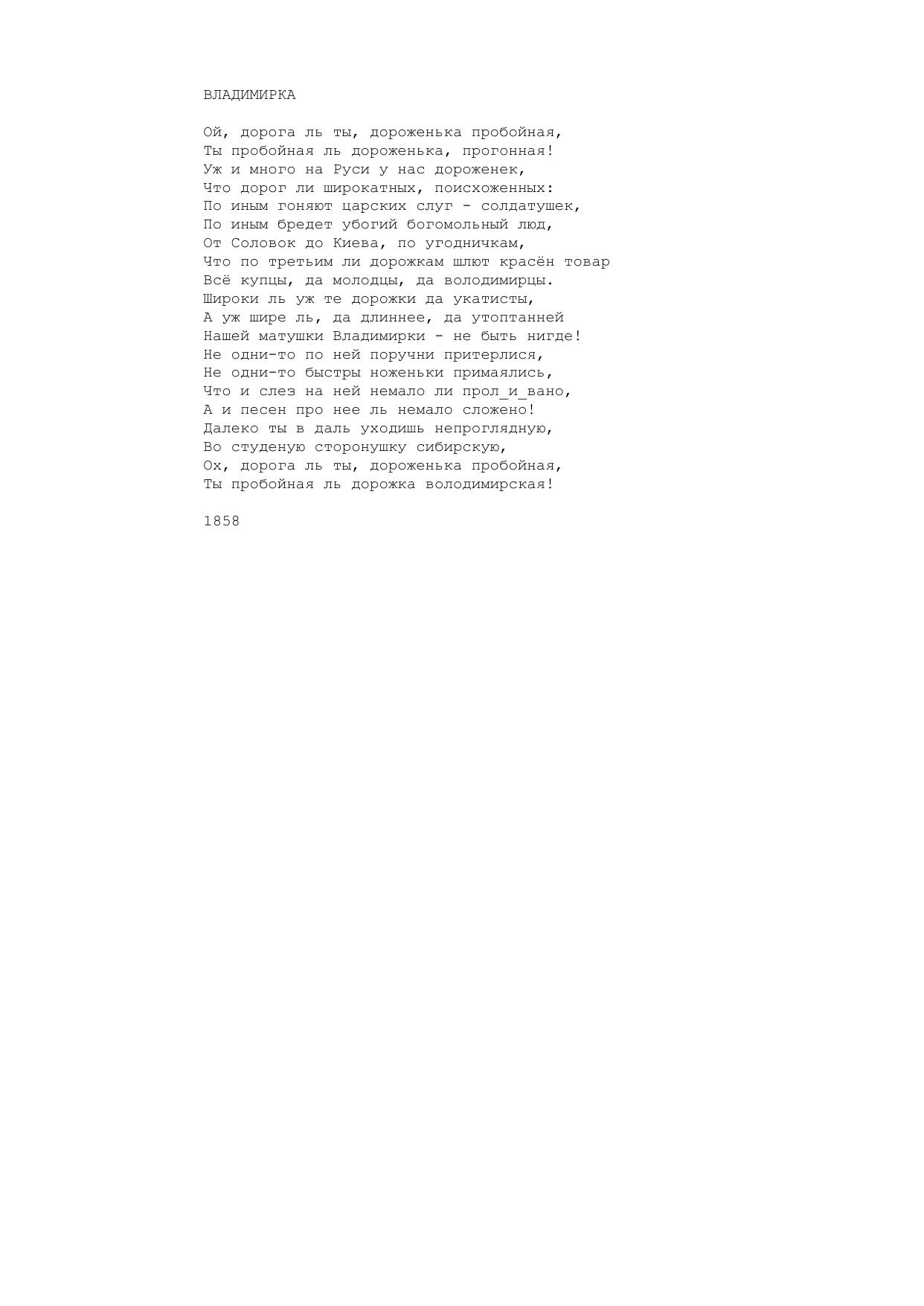 ВЛАДИМИРКА

Ой, дорога ль ты, дороженька пробойная,
Ты пробойная ль дороженька, прогонная!
Уж и много на Руси у нас дороженек,
Что дорог ли широкатных, поисхоженных:
По иным гоняют царских слуг - солдатушек,
По иным бредет убогий богомольный люд,
От Соловок до Киева, по угодничкам,
Что по третьим ли дорожкам шлют красён товар
Всё купцы, да молодцы, да володимирцы.
Широки ль уж те дорожки да укатисты,
А уж шире ль, да длиннее, да утоптанней
Нашей матушки Владимирки - не быть нигде!
Не одни-то по ней поручни притерлися,
Не одни-то быстры ноженьки примаялись,
Что и слез на ней немало ли прол_и_вано,
А и песен про нее ль немало сложено!
Далеко ты в даль уходишь непроглядную,
Во студеную сторонушку сибирскую,
Ох, дорога ль ты, дороженька пробойная,
Ты пробойная ль дорожка володимирская!

1858